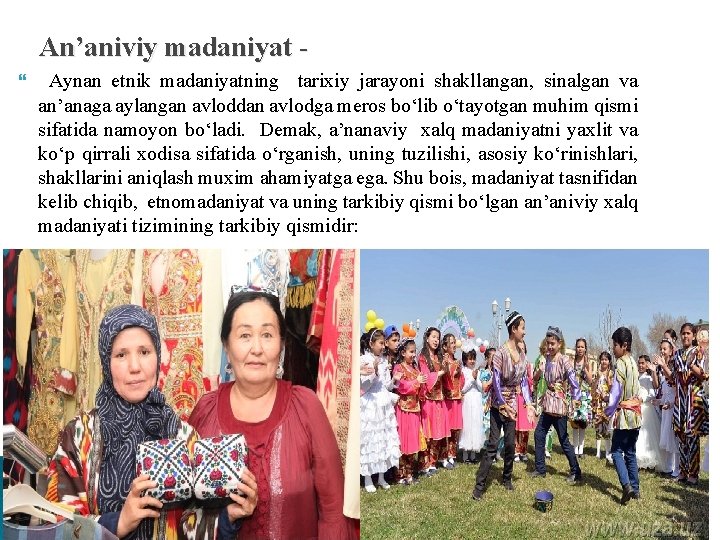 An’aniviy madaniyat -

Aynan etnik madaniyatning tarixiy jarayoni shakllangan, sinalgan va an’anaga aylangan avloddan avlodga meros bo‘lib o‘tayotgan muhim qismi sifatida namoyon bo‘ladi. Demak, a’nanaviy xalq madaniyatni yaxlit va ko‘p qirrali xodisa sifatida o‘rganish, uning tuzilishi, asosiy ko‘rinishlari, shakllarini aniqlash muxim ahamiyatga ega. Shu bois, madaniyat tasnifidan kelib chiqib, etnomadaniyat va uning tarkibiy qismi bo‘lgan an’aniviy xalq madaniyati tizimining tarkibiy qismidir:

www.uza.uz